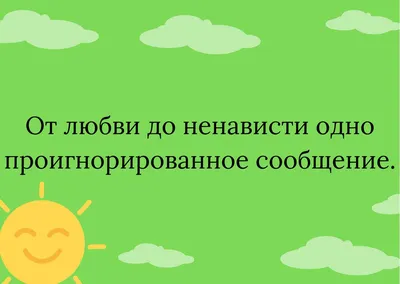 От любви до ненависти одно проигнорированное сообщение.